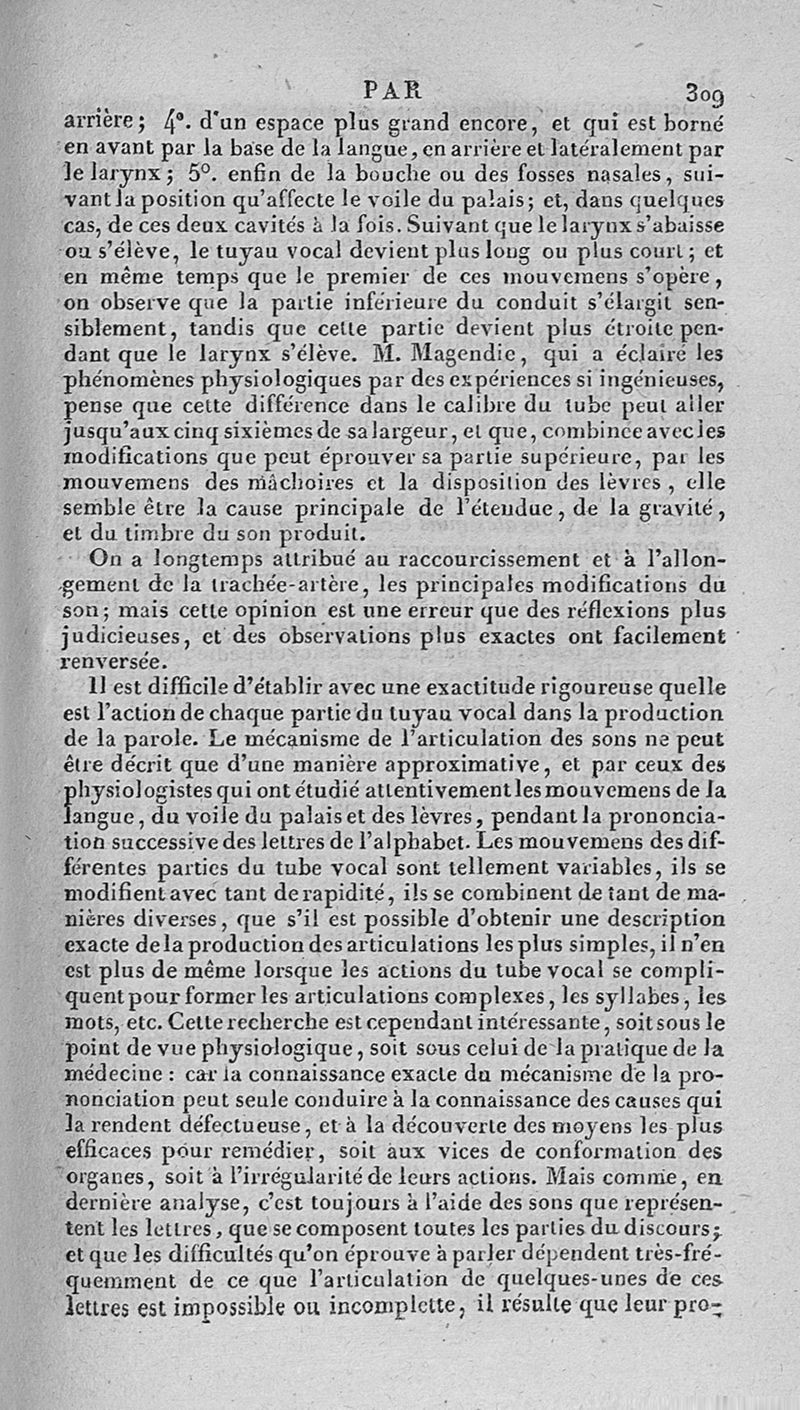 PAR 309

arrière; 4°. d'un espace plus grand encore, et qui est borné en avant par la base de la langue, en arrière et latéralement par le larynx; 5°. enfin de la bouche ou des fosses nasales, suivant la position qu'affecte le voile du palais; et, dans quelques cas, de ces deux cavités à la fois. Suivant que le larynx s'abaisse ou s'élève, le tuyau vocal devient plus long ou plus court; et en même temps que le premier de ces mouvemens s'opère, on observe que la partie inférieure du conduit s'élargit sensiblement, tandis que cette partie devient plus étroite pendant que le larynx s'élève. M. Magendie, qui a éclairé les phénomènes physiologiques par des expériences si ingénieuses, pense que cette différence dans le calibre du tube peut aller jusqu'aux cinq sixièmes de sa largeur, et que, combinée avec les modifications que peut éprouver sa partie supérieure, par les mouvemens des mâchoires et la disposition des lèvres, elle semble être la cause principale de l'étendue, de la gravité, et du timbre du son produit.

On a longtemps attribué au raccourcissement et à l'allongement de la trachée-artère, les principales modifications du son; mais cette opinion est une erreur que des réflexions plus judicieuses, et des observations plus exactes ont facilement renversée.

Il est difficile d'établir avec une exactitude rigoureuse quelle est l'action de chaque partie du tuyau vocal dans la production de la parole. Le mécanisme de l'articulation des sons ne peut être décrit que d'une manière approximative, et par ceux des physiologistes qui ont étudié attentivement les mouvemens de la langue, du voile du palais et des lèvres, pendant la prononciation successive des lettres de l'alphabet. Les mouvemens des différentes parties du tube vocal sont tellement variables, ils se modifient avec tant de rapidité, ils se combinent de tant de manières diverses, que s'il est possible d'obtenir une description exacte de la production des articulations les plus simples, il n'en est plus de même lorsque les actions du tube vocal se compliquent pour former les articulations complexes, les syllabes, les mots, etc. Cette recherche est cependant intéressante, soit sous le point de vue physiologique, soit sous celui de la pratique de la médecine : car la connaissance exacte du mécanisme de la prononciation peut seule conduire à la connaissance des causes qui la rendent défectueuse, et à la découverte des moyens les plus efficaces pour remédier, soit aux vices de conformation des organes, soit à l'irrégularité de leurs actions. Mais comme, en dernière analyse, c'est toujours à l'aide des sons que représentent les lettres, que se composent toutes les parties du discours; et que les difficultés qu'on éprouve à parler dépendent très-fréquemment de ce que l'articulation de quelques-unes de ces lettres est impossible ou incomplette, il résulte que leur pro-